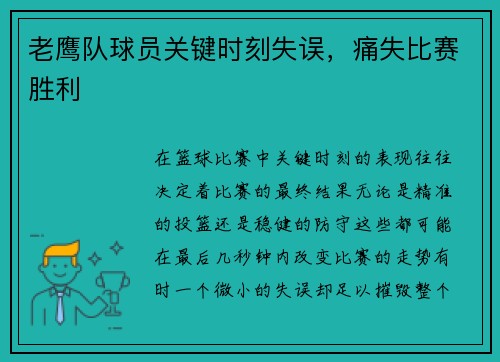 老鹰队球员关键时刻失误，痛失比赛胜利

在篮球比赛中关键时刻的表现往往决定着比赛的最终结果无论是精准的投篮还是稳健的防守这些都可能在最后几秒钟内改变比赛的走势有时一个微小的失误却足以摧毁整个